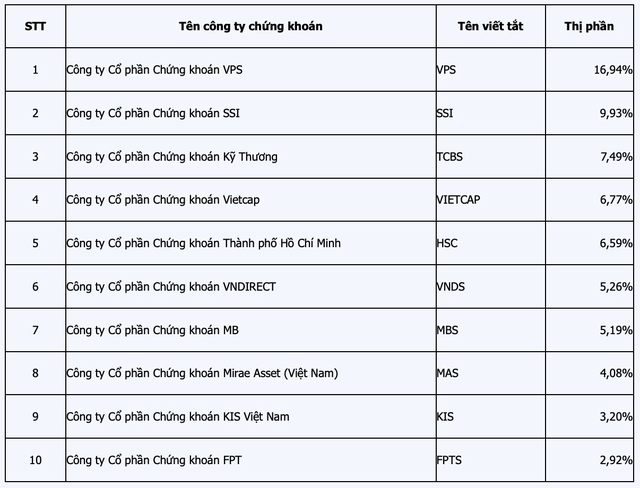 | STT | Tên công ty chứng khoán | Tên viết tắt | Thị phần |
|---|---|---|---|
| 1 | Công ty Cổ phần Chứng khoán VPS | VPS | 16,94% |
| 2 | Công ty Cổ phần Chứng khoán SSI | SSI | 9,93% |
| 3 | Công ty Cổ phần Chứng khoán Kỹ Thương | TCBS | 7,49% |
| 4 | Công ty Cổ phần Chứng khoán Vietcap | VIETCAP | 6,77% |
| 5 | Công ty Cổ phần Chứng khoán Thành phố Hồ Chí Minh | HSC | 6,59% |
| 6 | Công ty Cổ phần Chứng khoán VNDIRECT | VNDS | 5,26% |
| 7 | Công ty Cổ phần Chứng khoán MB | MBS | 5,19% |
| 8 | Công ty Cổ phần Chứng khoán Mirae Asset (Việt Nam) | MAS | 4,08% |
| 9 | Công ty Cổ phần Chứng khoán KIS Việt Nam | KIS | 3,20% |
| 10 | Công ty Cổ phần Chứng khoán FPT | FPTS | 2,92% |